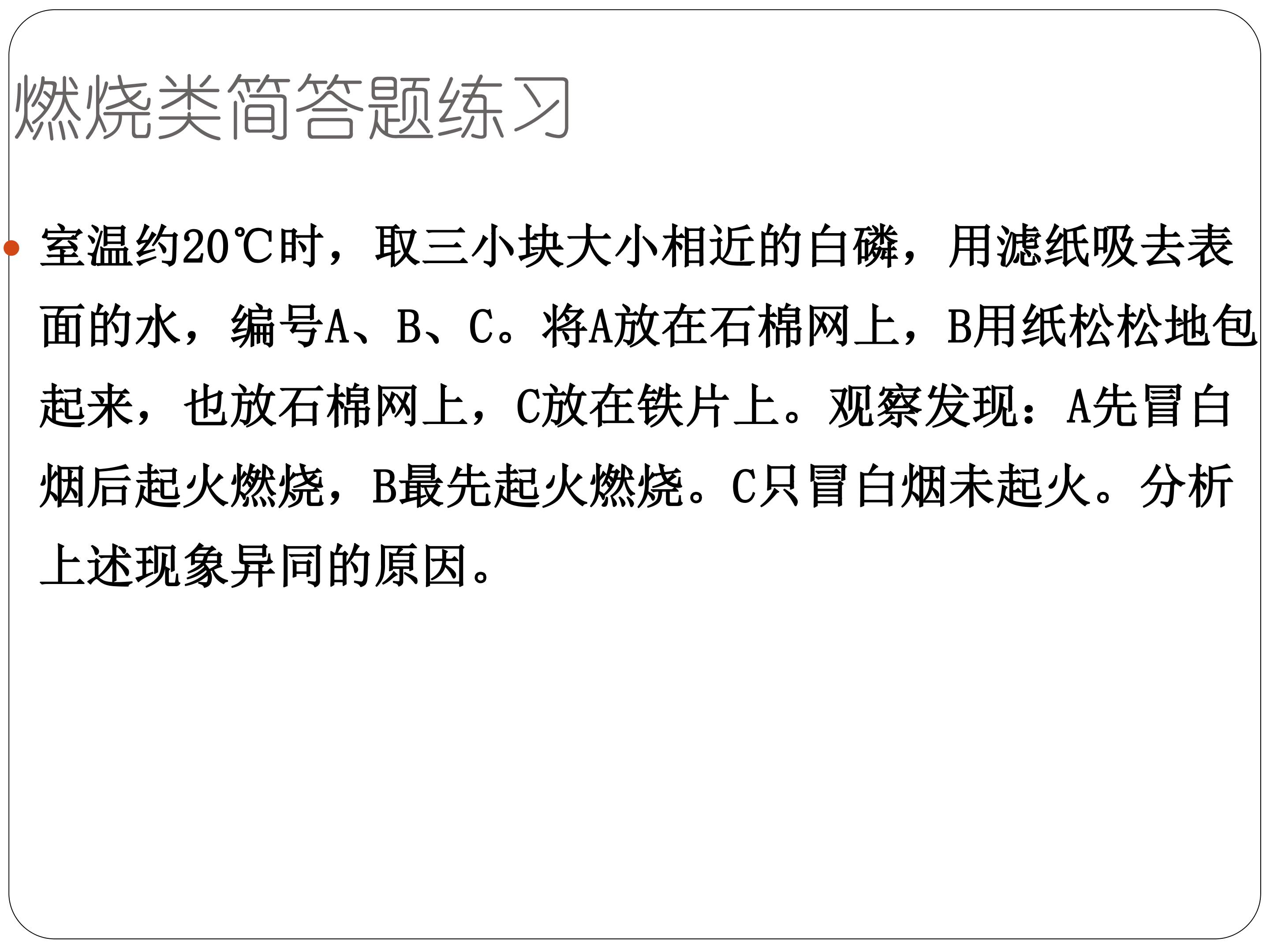 燃烧类简答题练习

• 室温约20℃时，取三小块大小相近的白磷，用滤纸吸去表面的水，编号A、B、C。将A放在石棉网上，B用纸松松地包起来，也放石棉网上，C放在铁片上。观察发现：A先冒白烟后起火燃烧，B最先起火燃烧。C只冒白烟未起火。分析上述现象异同的原因。